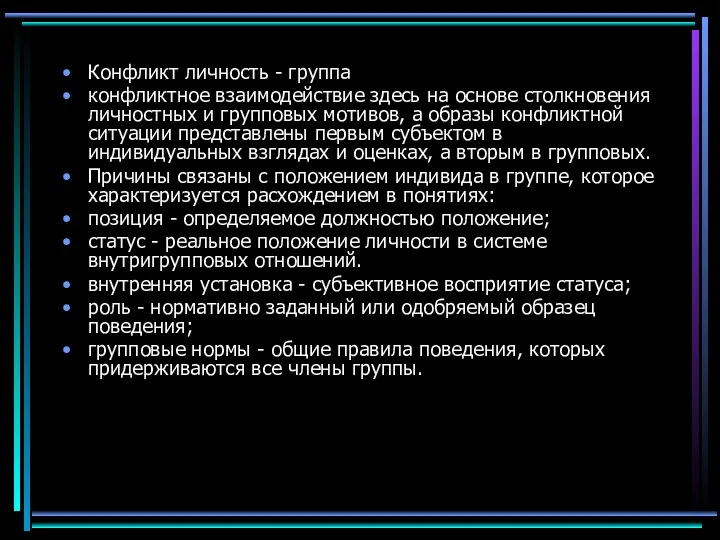 • Конфликт личность - группа
• конфликтное взаимодействие здесь на основе столкновения личностных и групповых мотивов, а образы конфликтной ситуации представлены первым субъектом в индивидуальных взглядах и оценках, а вторым в групповых.
• Причины связаны с положением индивида в группе, которое характеризуется расхождением в понятиях:
• позиция - определяемое должностью положение;
• статус - реальное положение личности в системе внутригрупповых отношений.
• внутренняя установка - субъективное восприятие статуса;
• роль - нормативно заданный или одобряемый образец поведения;
• групповые нормы - общие правила поведения, которых придерживаются все члены группы.